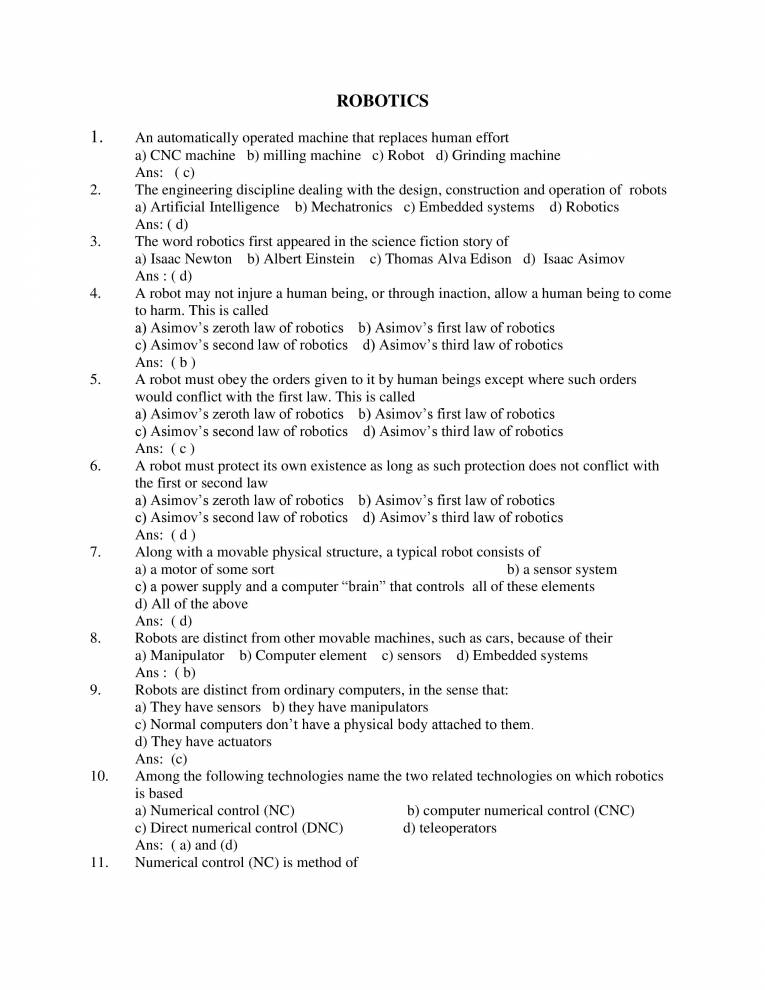 ROBOTICS

1. An automatically operated machine that replaces human effort
a) CNC machine b) milling machine c) Robot d) Grinding machine
Ans: ( c)

2. The engineering discipline dealing with the design, construction and operation of robots
a) Artificial Intelligence b) Mechatronics c) Embedded systems d) Robotics
Ans: ( d)

3. The word robotics first appeared in the science fiction story of
a) Isaac Newton b) Albert Einstein c) Thomas Alva Edison d) Isaac Asimov
Ans : ( d)

4. A robot may not injure a human being, or through inaction, allow a human being to come to harm. This is called
a) Asimov's zeroth law of robotics b) Asimov's first law of robotics
c) Asimov's second law of robotics d) Asimov's third law of robotics
Ans: ( b )

5. A robot must obey the orders given to it by human beings except where such orders would conflict with the first law. This is called
a) Asimov's zeroth law of robotics b) Asimov's first law of robotics
c) Asimov's second law of robotics d) Asimov's third law of robotics
Ans: ( c )

6. A robot must protect its own existence as long as such protection does not conflict with the first or second law
a) Asimov's zeroth law of robotics b) Asimov's first law of robotics
c) Asimov's second law of robotics d) Asimov's third law of robotics
Ans: ( d )

7. Along with a movable physical structure, a typical robot consists of
a) a motor of some sort b) a sensor system
c) a power supply and a computer "brain" that controls all of these elements
d) All of the above
Ans: ( d)

8. Robots are distinct from other movable machines, such as cars, because of their
a) Manipulator b) Computer element c) sensors d) Embedded systems
Ans : ( b)

9. Robots are distinct from ordinary computers, in the sense that:
a) They have sensors b) they have manipulators
c) Normal computers don't have a physical body attached to them.
d) They have actuators
Ans: (c)

10. Among the following technologies name the two related technologies on which robotics is based
a) Numerical control (NC) b) computer numerical control (CNC)
c) Direct numerical control (DNC) d) teleoperators
Ans: ( a) and (d)

11. Numerical control (NC) is method of